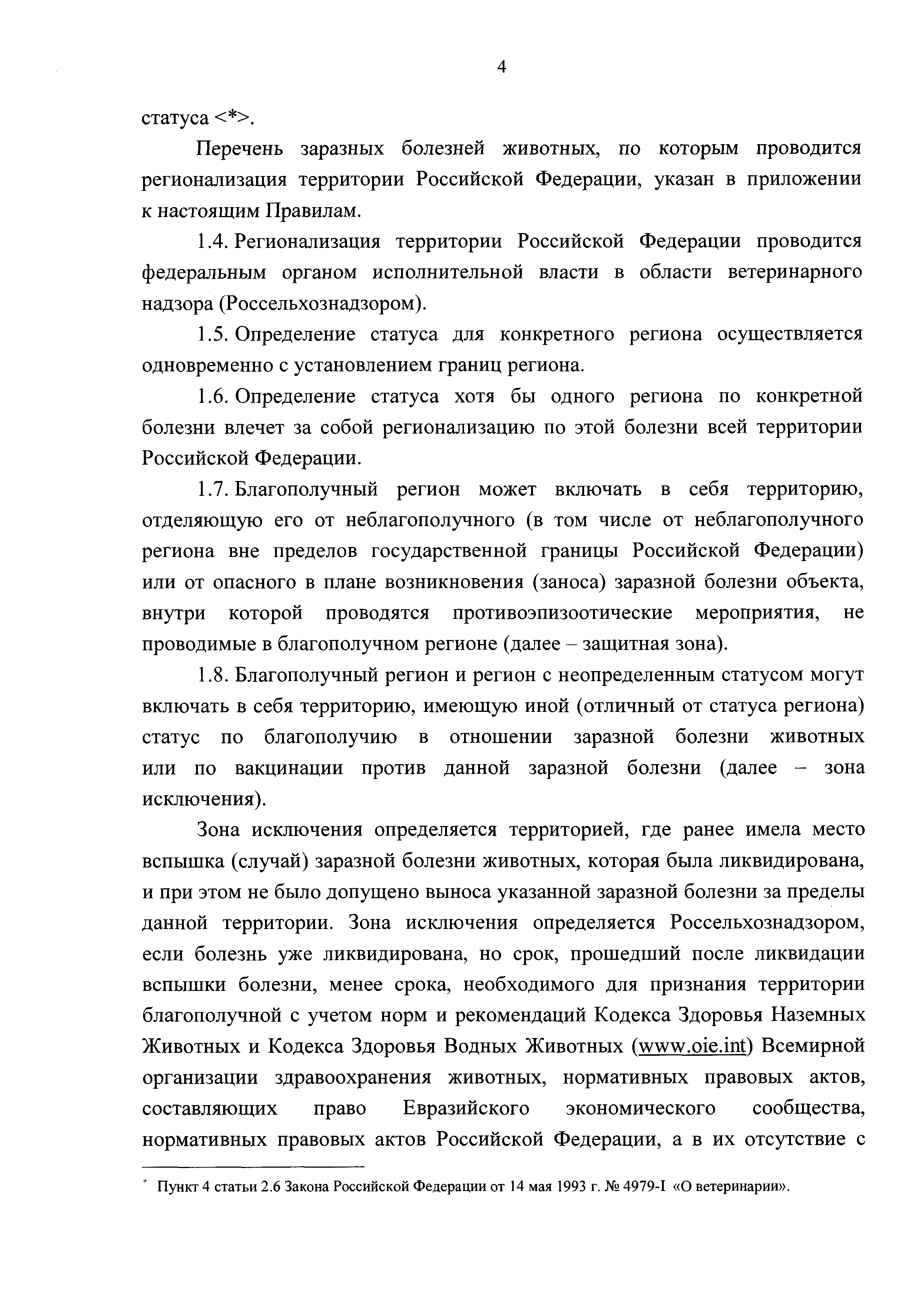 4

статуса <*>.

Перечень заразных болезней животных, по которым проводится регионализация территории Российской Федерации, указан в приложении к настоящим Правилам.

1.4. Регионализация территории Российской Федерации проводится федеральным органом исполнительной власти в области ветеринарного надзора (Россельхознадзором).

1.5. Определение статуса для конкретного региона осуществляется одновременно с установлением границ региона.

1.6. Определение статуса хотя бы одного региона по конкретной болезни влечет за собой регионализацию по этой болезни всей территории Российской Федерации.

1.7. Благополучный регион может включать в себя территорию, отделяющую его от неблагополучного (в том числе от неблагополучного региона вне пределов государственной границы Российской Федерации) или от опасного в плане возникновения (заноса) заразной болезни объекта, внутри которой проводятся противоэпизоотические мероприятия, не проводимые в благополучном регионе (далее – защитная зона).

1.8. Благополучный регион и регион с неопределенным статусом могут включать в себя территорию, имеющую иной (отличный от статуса региона) статус по благополучию в отношении заразной болезни животных или по вакцинации против данной заразной болезни (далее – зона исключения).

Зона исключения определяется территорией, где ранее имела место вспышка (случай) заразной болезни животных, которая была ликвидирована, и при этом не было допущено выноса указанной заразной болезни за пределы данной территории. Зона исключения определяется Россельхознадзором, если болезнь уже ликвидирована, но срок, прошедший после ликвидации вспышки болезни, менее срока, необходимого для признания территории благополучной с учетом норм и рекомендаций Кодекса Здоровья Наземных Животных и Кодекса Здоровья Водных Животных (www.oie.int) Всемирной организации здравоохранения животных, нормативных правовых актов, составляющих право Евразийского экономического сообщества, нормативных правовых актов Российской Федерации, а в их отсутствие с

* Пункт 4 статьи 2.6 Закона Российской Федерации от 14 мая 1993 г. № 4979-I «О ветеринарии».